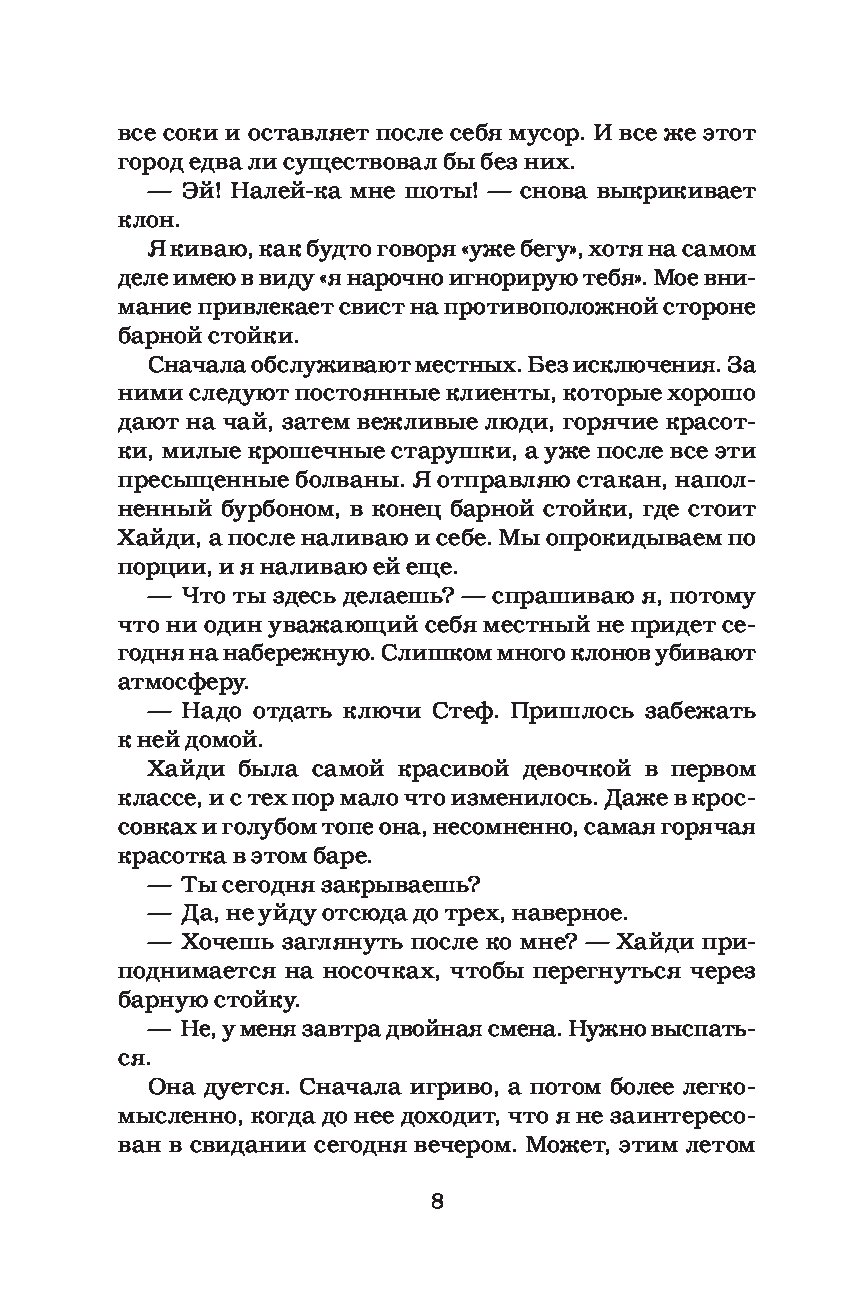 все соки и оставляет после себя мусор. И все же этот город едва ли существовал бы без них.

— Эй! Налей-ка мне шоты! — снова выкрикивает клон.

Я киваю, как будто говоря «уже бегу», хотя на самом деле имею в виду «я нарочно игнорирую тебя». Мое внимание привлекает свист на противоположной стороне барной стойки.

Сначала обслуживают местных. Без исключения. За ними следуют постоянные клиенты, которые хорошо дают на чай, затем вежливые люди, горячие красотки, милые крошечные старушки, а уже после все эти пресыщенные болваны. Я отправляю стакан, наполненный бурбоном, в конец барной стойки, где стоит Хайди, а после наливаю и себе. Мы опрокидываем по порции, и я наливаю ей еще.

— Что ты здесь делаешь? — спрашиваю я, потому что ни один уважающий себя местный не придет сегодня на набережную. Слишком много клонов убивают атмосферу.

— Надо отдать ключи Стеф. Пришлось забежать к ней домой.

Хайди была самой красивой девочкой в первом классе, и с тех пор мало что изменилось. Даже в кроссовках и голубом топе она, несомненно, самая горячая красотка в этом баре.

— Ты сегодня закрываешь?

— Да, не уйду отсюда до трех, наверное.

— Хочешь заглянуть после ко мне? — Хайди приподнимается на носочках, чтобы перегнуться через барную стойку.

— Не, у меня завтра двойная смена. Нужно выспаться.

Она дуется. Сначала игриво, а потом более легкомысленно, когда до нее доходит, что я не заинтересован в свидании сегодня вечером. Может, этим летом

8